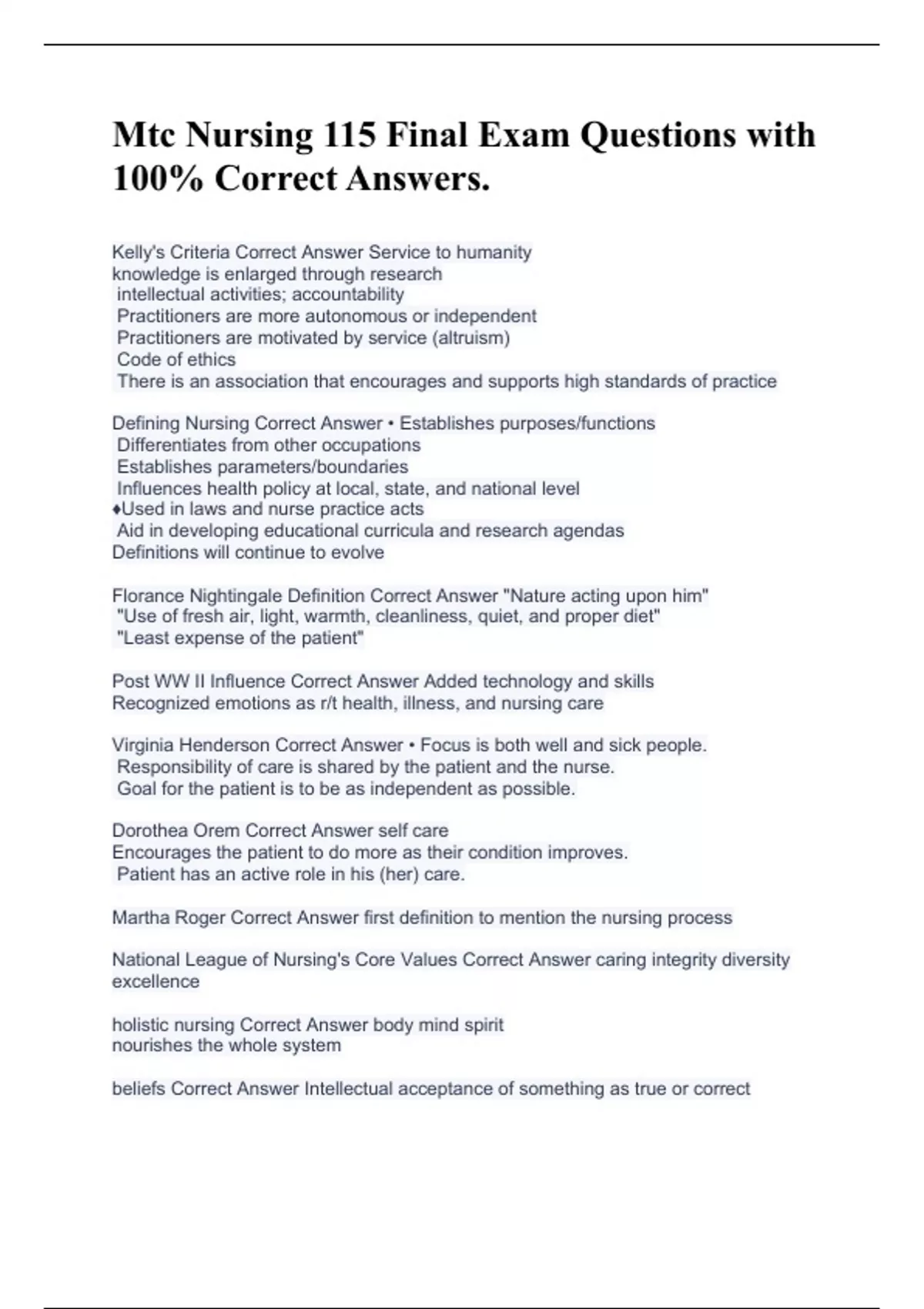 Mtc Nursing 115 Final Exam Questions with 100% Correct Answers.

Kelly's Criteria Correct Answer Service to humanity
knowledge is enlarged through research
intellectual activities; accountability
Practitioners are more autonomous or independent
Practitioners are motivated by service (altruism)
Code of ethics
There is an association that encourages and supports high standards of practice

Defining Nursing Correct Answer • Establishes purposes/functions
Differentiates from other occupations
Establishes parameters/boundaries
Influences health policy at local, state, and national level
♦Used in laws and nurse practice acts
Aid in developing educational curricula and research agendas
Definitions will continue to evolve

Florance Nightingale Definition Correct Answer "Nature acting upon him"
"Use of fresh air, light, warmth, cleanliness, quiet, and proper diet"
"Least expense of the patient"

Post WW II Influence Correct Answer Added technology and skills
Recognized emotions as r/t health, illness, and nursing care

Virginia Henderson Correct Answer • Focus is both well and sick people.
Responsibility of care is shared by the patient and the nurse.
Goal for the patient is to be as independent as possible.

Dorothea Orem Correct Answer self care
Encourages the patient to do more as their condition improves.
Patient has an active role in his (her) care.

Martha Roger Correct Answer first definition to mention the nursing process

National League of Nursing's Core Values Correct Answer caring integrity diversity excellence

holistic nursing Correct Answer body mind spirit
nourishes the whole system

beliefs Correct Answer Intellectual acceptance of something as true or correct